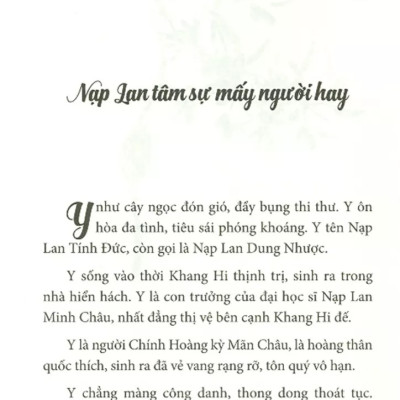 Nạp Lan tâm sự mấy người hay

Y như cây ngọc đón gió, đầy bụng thi thư. Y ôn hòa đa tình, tiêu sái phóng khoáng. Y tên Nạp Lan Tính Đức, còn gọi là Nạp Lan Dung Nhược.

Y sống vào thời Khang Hi thịnh trị, sinh ra trong nhà hiển hách. Y là con trưởng của đại học sĩ Nạp Lan Minh Châu, nhất đẳng thị vệ bên cạnh Khang Hi đế.

Y là người Chính Hoàng kỳ Mãn Châu, là hoàng thân quốc thích, sinh ra đã vẻ vang rạng rỡ, tôn quý vô hạn.

Y chẳng màng công danh, thong dong thoát tục.